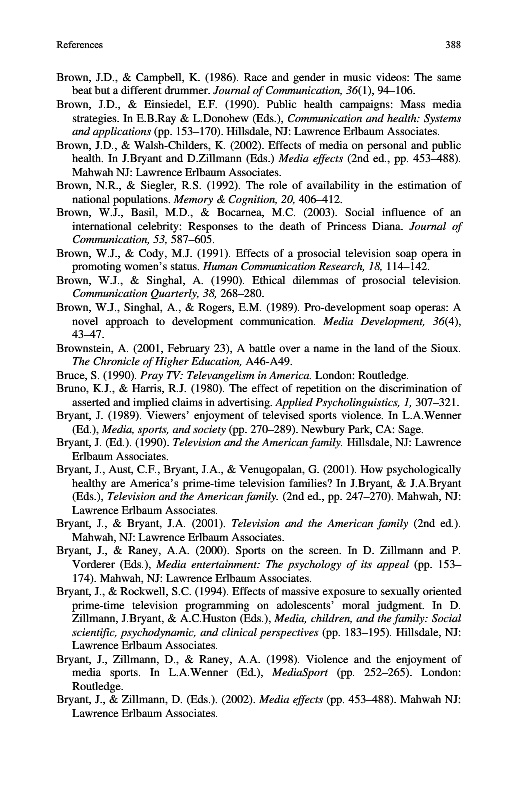 References 388

Brown, J.D., & Campbell, K. (1986). Race and gender in music videos: The same beat but a different drummer. Journal of Communication, 36(1), 94–106.

Brown, J.D., & Einsiedel, E.F. (1990). Public health campaigns: Mass media strategies. In E.B.Ray & L.Donohew (Eds.), Communication and health: Systems and applications (pp. 153–170). Hillsdale, NJ: Lawrence Erlbaum Associates.

Brown, J.D., & Walsh-Childers, K. (2002). Effects of media on personal and public health. In J.Bryant and D.Zillmann (Eds.) Media effects (2nd ed., pp. 453–488). Mahwah NJ: Lawrence Erlbaum Associates.

Brown, N.R., & Siegler, R.S. (1992). The role of availability in the estimation of national populations. Memory & Cognition, 20, 406–412.

Brown, W.J., Basil, M.D., & Bocarnea, M.C. (2003). Social influence of an international celebrity: Responses to the death of Princess Diana. Journal of Communication, 53, 587–605.

Brown, W.J., & Cody, M.J. (1991). Effects of a prosocial television soap opera in promoting women's status. Human Communication Research, 18, 114–142.

Brown, W.J., & Singhal, A. (1990). Ethical dilemmas of prosocial television. Communication Quarterly, 38, 268–280.

Brown, W.J., Singhal, A., & Rogers, E.M. (1989). Pro-development soap operas: A novel approach to development communication. Media Development, 36(4), 43–47.

Brownstein, A. (2001, February 23), A battle over a name in the land of the Sioux. The Chronicle of Higher Education, A46-A49.

Bruce, S. (1990). Pray TV: Televangelism in America. London: Routledge.

Bruno, K.J., & Harris, R.J. (1980). The effect of repetition on the discrimination of asserted and implied claims in advertising. Applied Psycholinguistics, 1, 307–321.

Bryant, J. (1989). Viewers' enjoyment of televised sports violence. In L.A.Wenner (Ed.), Media, sports, and society (pp. 270–289). Newbury Park, CA: Sage.

Bryant, J. (Ed.). (1990). Television and the American family. Hillsdale, NJ: Lawrence Erlbaum Associates.

Bryant, J., Aust, C.F., Bryant, J.A., & Venugopalan, G. (2001). How psychologically healthy are America's prime-time television families? In J.Bryant, & J.A.Bryant (Eds.), Television and the American family. (2nd ed., pp. 247–270). Mahwah, NJ: Lawrence Erlbaum Associates.

Bryant, J., & Bryant, J.A. (2001). Television and the American family (2nd ed.). Mahwah, NJ: Lawrence Erlbaum Associates.

Bryant, J., & Raney, A.A. (2000). Sports on the screen. In D. Zillmann and P. Vorderer (Eds.), Media entertainment: The psychology of its appeal (pp. 153–174). Mahwah, NJ: Lawrence Erlbaum Associates.

Bryant, J., & Rockwell, S.C. (1994). Effects of massive exposure to sexually oriented prime-time television programming on adolescents' moral judgment. In D. Zillmann, J.Bryant, & A.C.Huston (Eds.), Media, children, and the family: Social scientific, psychodynamic, and clinical perspectives (pp. 183–195). Hillsdale, NJ: Lawrence Erlbaum Associates.

Bryant, J., Zillmann, D., & Raney, A.A. (1998). Violence and the enjoyment of media sports. In L.A.Wenner (Ed.), MediaSport (pp. 252–265). London: Routledge.

Bryant, J., & Zillmann, D. (Eds.). (2002). Media effects (pp. 453–488). Mahwah NJ: Lawrence Erlbaum Associates.